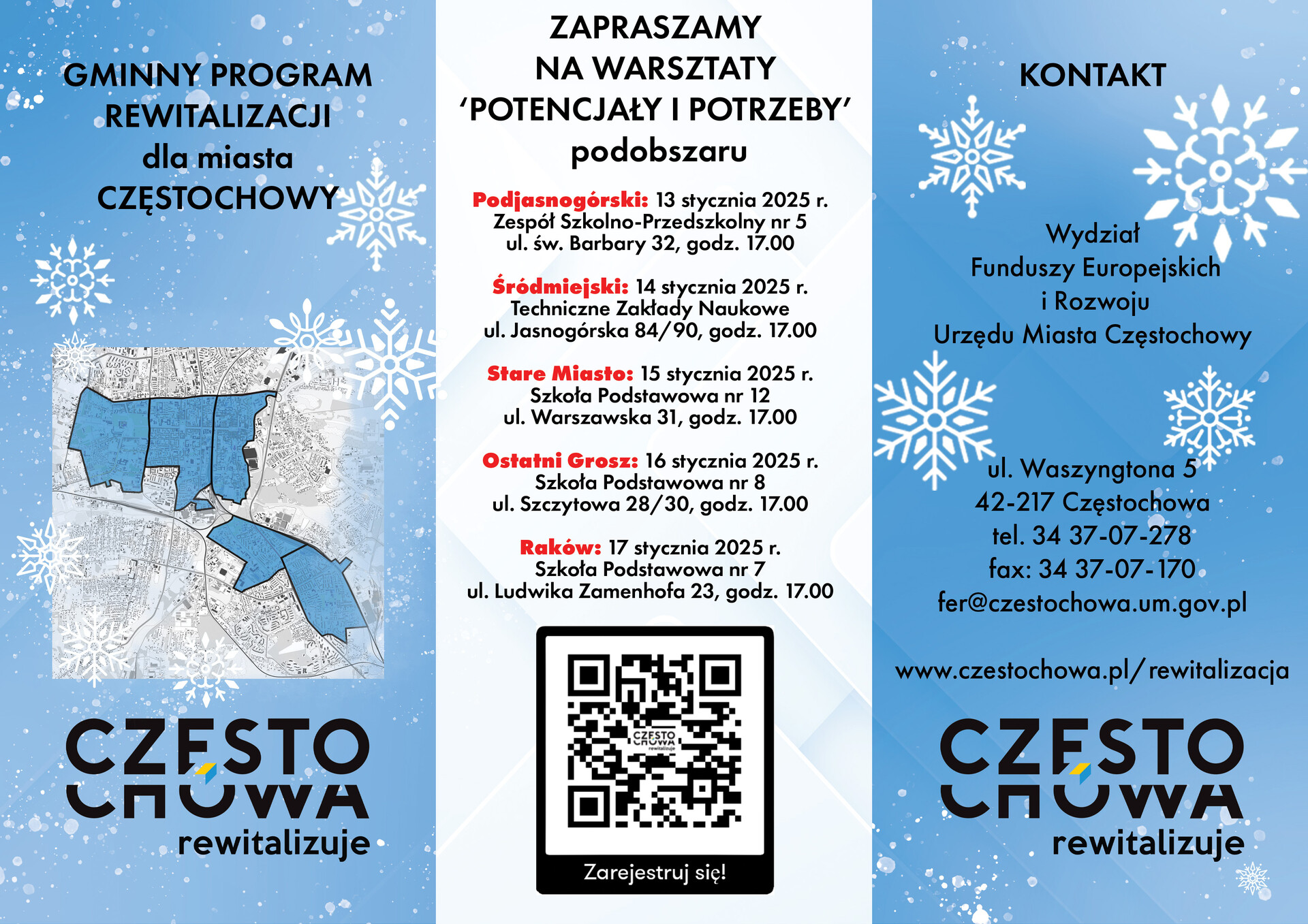 GMINNY PROGRAM REWITALIZACJI dla miasta CZĘSTOCHOWY

CZESTO CHOWA rewitalizuje

ZAPRASZAMY NA WARSZTATY ‘POTENCJAŁY I POTRZEBY’ podobszaru

Podjasnogórski: 13 stycznia 2025 r. Zespół Szkolno-Przedszkolny nr 5 ul. św. Barbary 32, godz. 17.00

Śródmiejski: 14 stycznia 2025 r. Techniczne Zakłady Naukowe ul. Jasnogórska 84/90, godz. 17.00

Stare Miasto: 15 stycznia 2025 r. Szkoła Podstawowa nr 12 ul. Warszawska 31, godz. 17.00

Ostatni Grosz: 16 stycznia 2025 r. Szkoła Podstawowa nr 8 ul. Szczytowa 28/30, godz. 17.00

Raków: 17 stycznia 2025 r. Szkoła Podstawowa nr 7 ul. Ludwika Zamenhofa 23, godz. 17.00

CZESTO CHOWA rewitalizuje

Zarejestruj się!

KONTAKT

Wydział Funduszy Europejskich i Rozwoju Urzędu Miasta Częstochowy

ul. Waszyngtona 5
42-217 Częstochowa
tel. 34 37-07-278
fax: 34 37-07-170
fer@czestochowa.um.gov.pl

www.czestochowa.pl/rewitalizacja

CZESTO CHOWA rewitalizuje